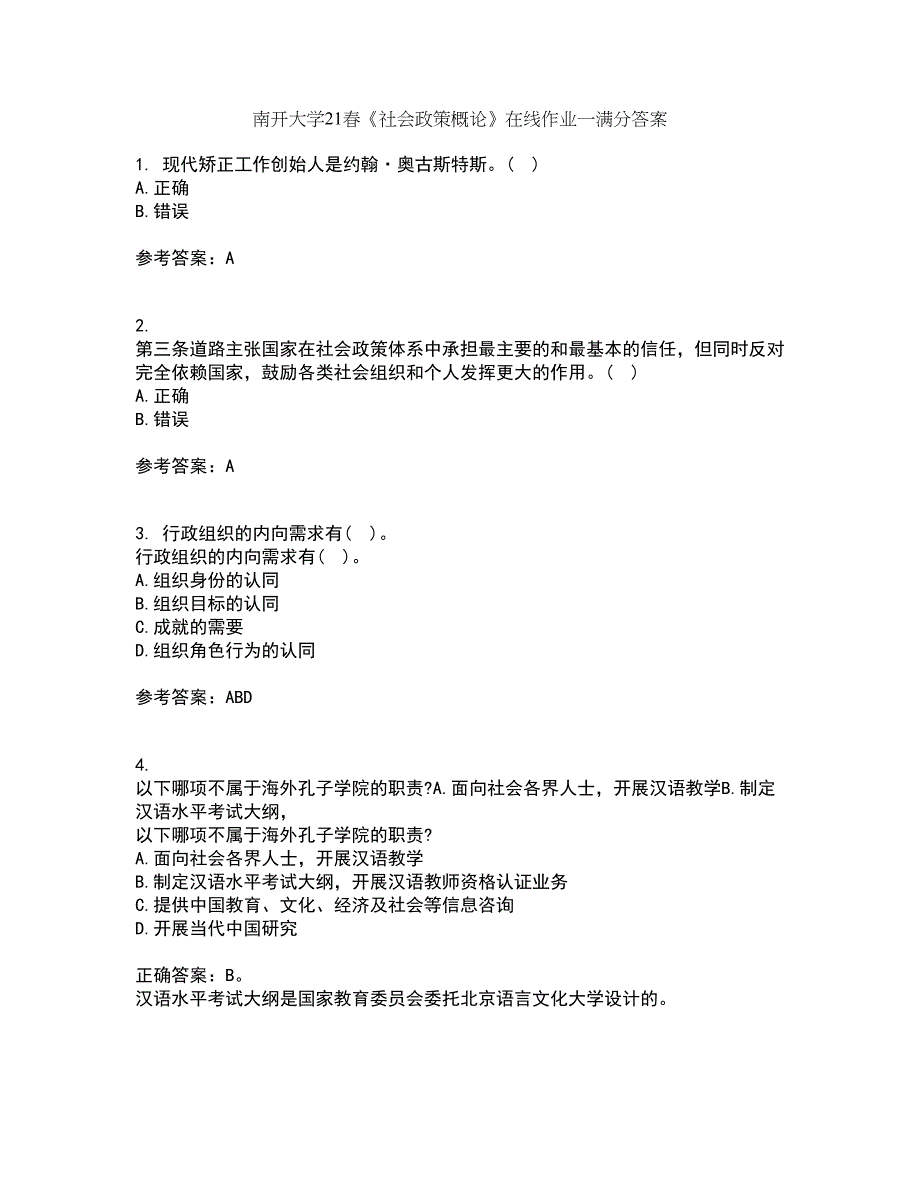 南开大学21春《社会政策概论》在线作业一满分答案

1. 现代矫正工作创始人是约翰·奥古斯特斯。（ ）
A.正确
B.错误

参考答案：A

2.
第三条道路主张国家在社会政策体系中承担最主要的和最基本的信任，但同时反对完全依赖国家，鼓励各类社会组织和个人发挥更大的作用。（ ）
A.正确
B.错误

参考答案：A

3. 行政组织的内向需求有（ ）。
行政组织的内向需求有（ ）。
A.组织身份的认同
B.组织目标的认同
C.成就的需要
D.组织角色行为的认同

参考答案：ABD

4.
以下哪项不属于海外孔子学院的职责?A.面向社会各界人士，开展汉语教学B.制定汉语水平考试大纲，
以下哪项不属于海外孔子学院的职责?
A.面向社会各界人士，开展汉语教学
B.制定汉语水平考试大纲，开展汉语教师资格认证业务
C.提供中国教育、文化、经济及社会等信息咨询
D.开展当代中国研究

正确答案：B。
汉语水平考试大纲是国家教育委员会委托北京语言文化大学设计的。